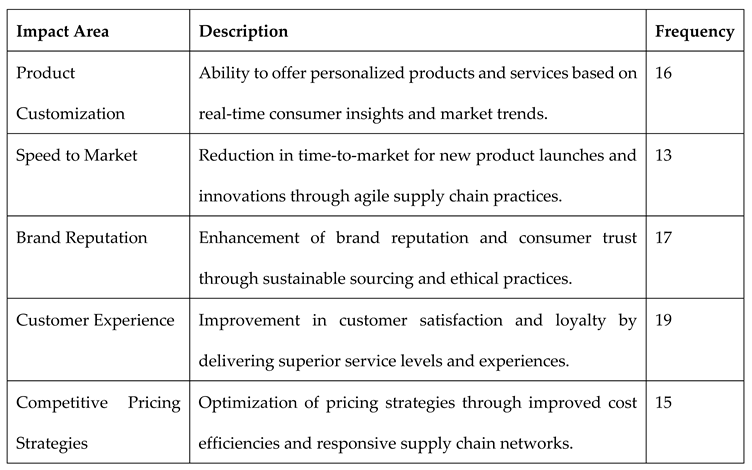 | Impact Area | Description | Frequency |
|---|---|---|
| Product Customization | Ability to offer personalized products and services based on real-time consumer insights and market trends. | 16 |
| Speed to Market | Reduction in time-to-market for new product launches and innovations through agile supply chain practices. | 13 |
| Brand Reputation | Enhancement of brand reputation and consumer trust through sustainable sourcing and ethical practices. | 17 |
| Customer Experience | Improvement in customer satisfaction and loyalty by delivering superior service levels and experiences. | 19 |
| Competitive Pricing Strategies | Optimization of pricing strategies through improved cost efficiencies and responsive supply chain networks. | 15 |